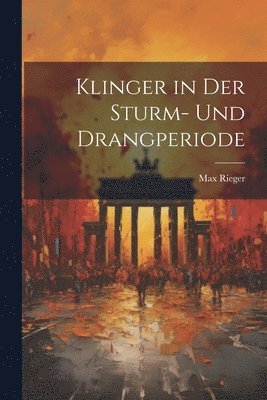 Klinger in Der Sturm- Und Drangperiode

Max Rieger